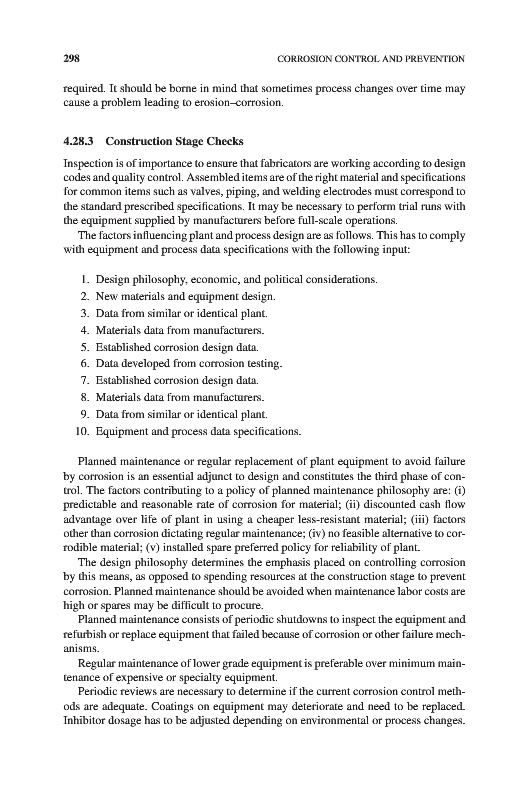 298 CORROSION CONTROL AND PREVENTION

required. It should be borne in mind that sometimes process changes over time may cause a problem leading to erosion–corrosion.

4.28.3 Construction Stage Checks

Inspection is of importance to ensure that fabricators are working according to design codes and quality control. Assembled items are of the right material and specifications for common items such as valves, piping, and welding electrodes must correspond to the standard prescribed specifications. It may be necessary to perform trial runs with the equipment supplied by manufacturers before full-scale operations.

The factors influencing plant and process design are as follows. This has to comply with equipment and process data specifications with the following input:

1. Design philosophy, economic, and political considerations.
2. New materials and equipment design.
3. Data from similar or identical plant.
4. Materials data from manufacturers.
5. Established corrosion design data.
6. Data developed from corrosion testing.
7. Established corrosion design data.
8. Materials data from manufacturers.
9. Data from similar or identical plant.
10. Equipment and process data specifications.

Planned maintenance or regular replacement of plant equipment to avoid failure by corrosion is an essential adjunct to design and constitutes the third phase of control. The factors contributing to a policy of planned maintenance philosophy are: (i) predictable and reasonable rate of corrosion for material; (ii) discounted cash flow advantage over life of plant in using a cheaper less-resistant material; (iii) factors other than corrosion dictating regular maintenance; (iv) no feasible alternative to corrodible material; (v) installed spare preferred policy for reliability of plant.

The design philosophy determines the emphasis placed on controlling corrosion by this means, as opposed to spending resources at the construction stage to prevent corrosion. Planned maintenance should be avoided when maintenance labor costs are high or spares may be difficult to procure.

Planned maintenance consists of periodic shutdowns to inspect the equipment and refurbish or replace equipment that failed because of corrosion or other failure mechanisms.

Regular maintenance of lower grade equipment is preferable over minimum maintenance of expensive or specialty equipment.

Periodic reviews are necessary to determine if the current corrosion control methods are adequate. Coatings on equipment may deteriorate and need to be replaced. Inhibitor dosage has to be adjusted depending on environmental or process changes.